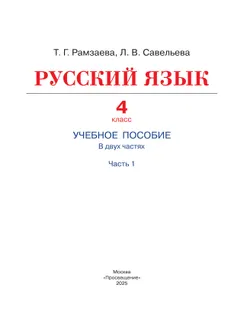 Т. Г. Рамзаева, Л. В. Савельева

РУССКИЙ ЯЗЫК

4
класс

УЧЕБНОЕ ПОСОБИЕ
В двух частях

Часть 1

Москва
«Просвещение»
2025